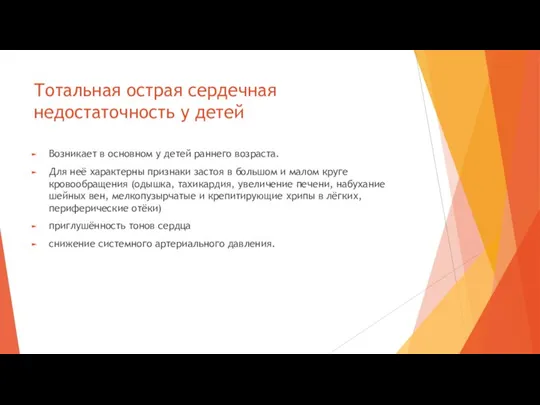 Тотальная острая сердечная недостаточность у детей

Возникает в основном у детей раннего возраста.

Для неё характерны признаки застоя в большом и малом круге кровообращения (одышка, тахикардия, увеличение печени, набухание шейных вен, мелкопузырчатые и крепитирующие хрипы в лёгких, периферические отёки)

приглушённость тонов сердца

снижение системного артериального давления.